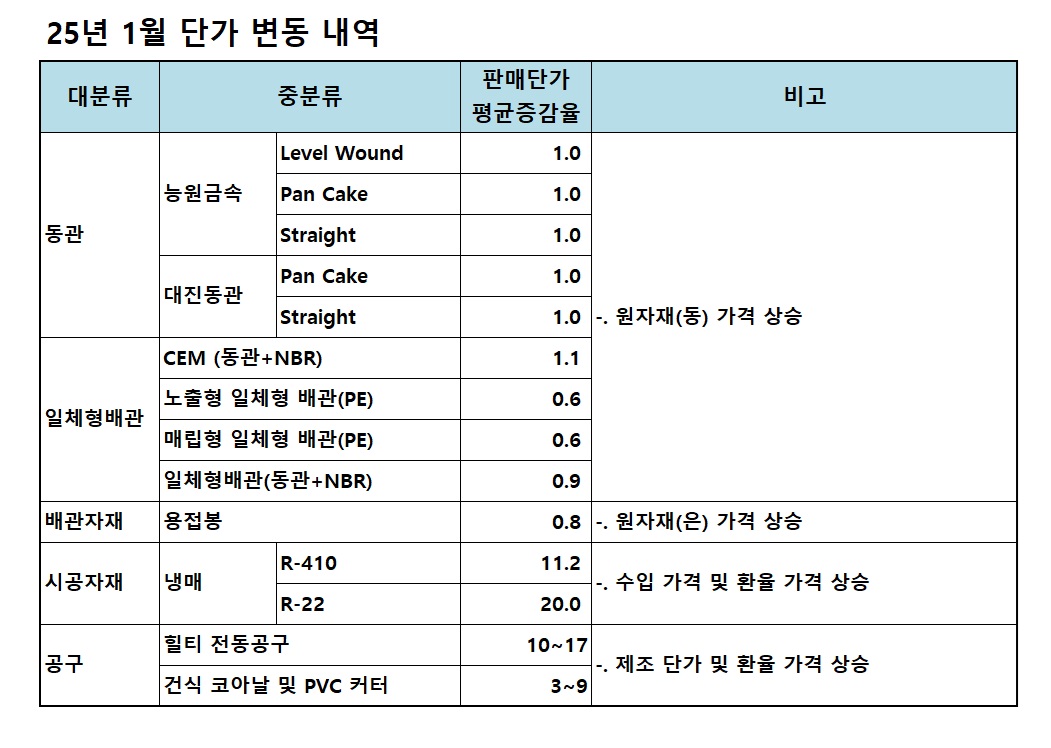 25년 1월 단가 변동 내역

| 대분류 | 중분류 | | 판매단가 평균증감율 | 비고 |
|---|---|---|---|---|
| 동관 | 능원금속 | Level Wound | 1.0 | -. 원자재(동) 가격 상승 |
| | | Pan Cake | 1.0 | |
| | | Straight | 1.0 | |
| | 대진동관 | Pan Cake | 1.0 | |
| | | Straight | 1.0 | |
| 일체형배관 | CEM (동관+NBR) | | 1.1 | |
| | 노출형 일체형 배관(PE) | | 0.6 | |
| | 매립형 일체형 배관(PE) | | 0.6 | |
| | 일체형배관(동관+NBR) | | 0.9 | |
| 배관자재 | 용접봉 | | 0.8 | -. 원자재(은) 가격 상승 |
| 시공자재 | 냉매 | R-410 | 11.2 | -. 수입 가격 및 환율 가격 상승 |
| | | R-22 | 20.0 | |
| 공구 | 힐티 전동공구 | | 10~17 | -. 제조 단가 및 환율 가격 상승 |
| | 건식 코아날 및 PVC 커터 | | 3~9 | |